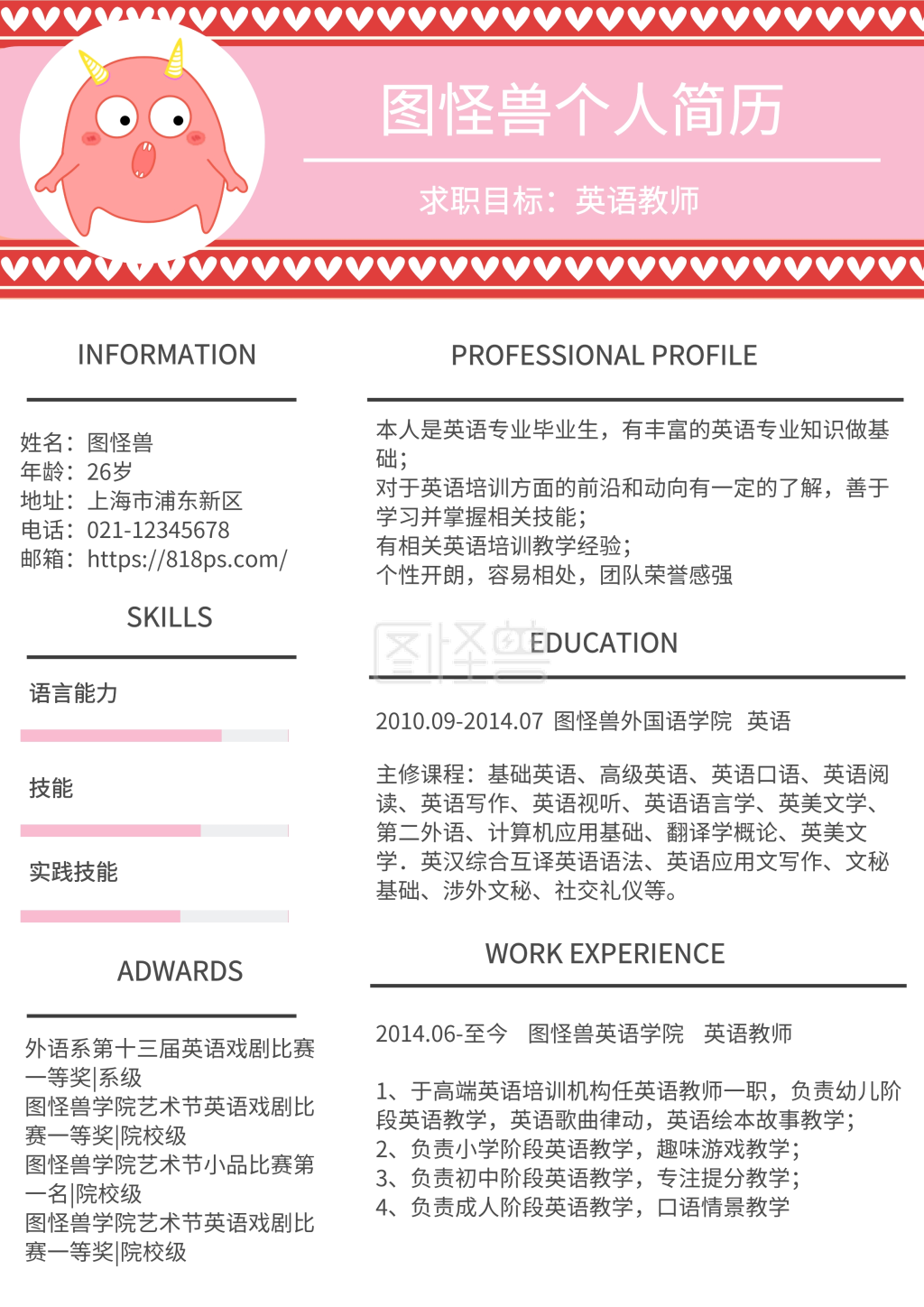 图怪兽个人简历

求职目标：英语教师

INFORMATION

姓名：图怪兽
年龄：26岁
地址：上海市浦东新区
电话：021-12345678
邮箱：https://818ps.com/

SKILLS

语言能力

技能

实践技能

ADWARDS

外语系第十三届英语戏剧比赛一等奖|系级
图怪兽学院艺术节英语戏剧比赛一等奖|院校级
图怪兽学院艺术节小品比赛第一名|院校级
图怪兽学院艺术节英语戏剧比赛一等奖|院校级

PROFESSIONAL PROFILE

本人是英语专业毕业生，有丰富的英语专业知识做基础；
对于英语培训方面的前沿和动向有一定的了解，善于学习并掌握相关技能；
有相关英语培训教学经验；
个性开朗，容易相处，团队荣誉感强

图怪兽

EDUCATION

2010.09-2014.07 图怪兽外国语学院 英语

主修课程：基础英语、高级英语、英语口语、英语阅读、英语写作、英语视听、英语语言学、英美文学、第二外语、计算机应用基础、翻译学概论、英美文学．英汉综合互译英语语法、英语应用文写作、文秘基础、涉外文秘、社交礼仪等。

WORK EXPERIENCE

2014.06-至今 图怪兽英语学院 英语教师

1、于高端英语培训机构任英语教师一职，负责幼儿阶段英语教学，英语歌曲律动，英语绘本故事教学；
2、负责小学阶段英语教学，趣味游戏教学；
3、负责初中阶段英语教学，专注提分教学；
4、负责成人阶段英语教学，口语情景教学